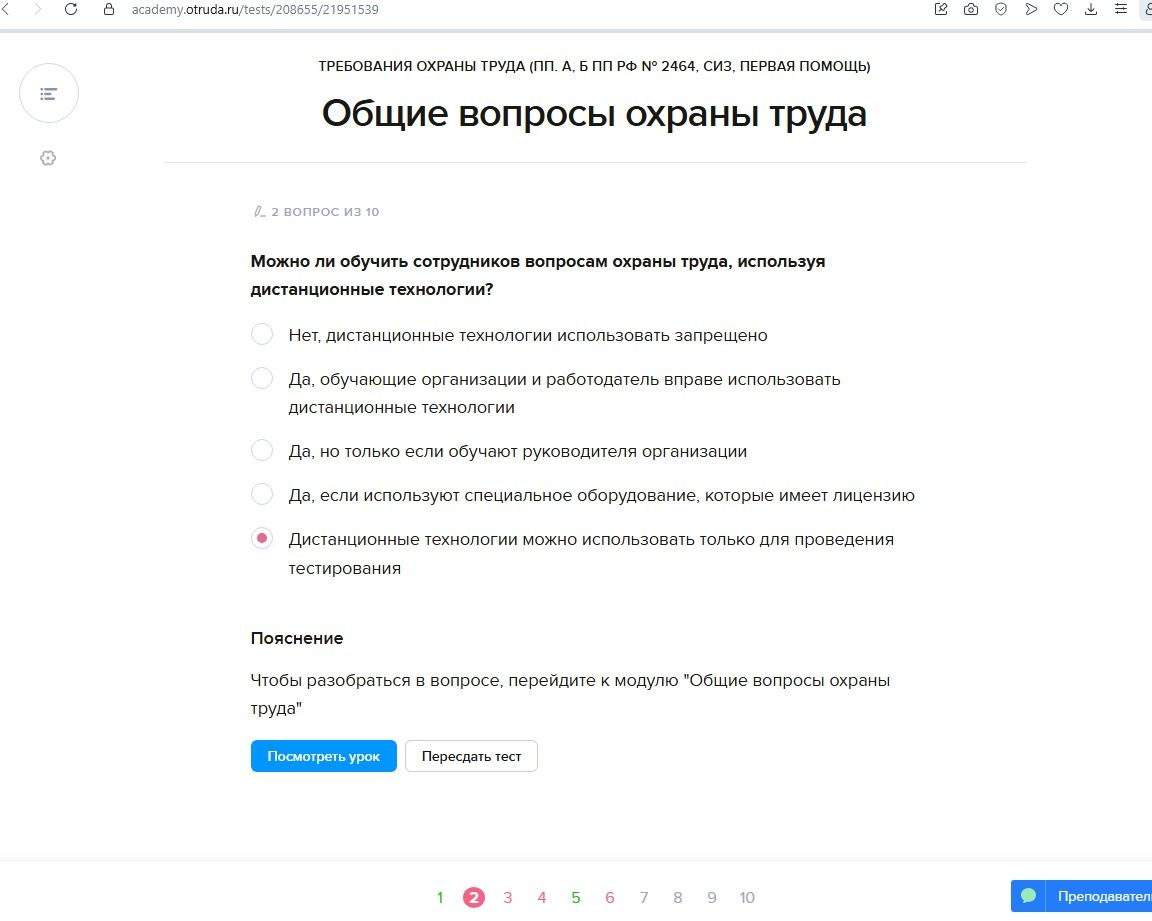 academy.otruda.ru/tests/208655/21951539

ТРЕБОВАНИЯ ОХРАНЫ ТРУДА (ПП. А, Б ПП РФ № 2464, СИЗ, ПЕРВАЯ ПОМОЩЬ)

Общие вопросы охраны труда

2 ВОПРОС ИЗ 10

Можно ли обучить сотрудников вопросам охраны труда, используя дистанционные технологии?

Нет, дистанционные технологии использовать запрещено

Да, обучающие организации и работодатель вправе использовать дистанционные технологии

Да, но только если обучают руководителя организации

Да, если используют специальное оборудование, которые имеет лицензию

Дистанционные технологии можно использовать только для проведения тестирования

Пояснение

Чтобы разобраться в вопросе, перейдите к модулю "Общие вопросы охраны труда"

Посмотреть урок

Пересдать тест

1 2 3 4 5 6 7 8 9 10

Преподавател